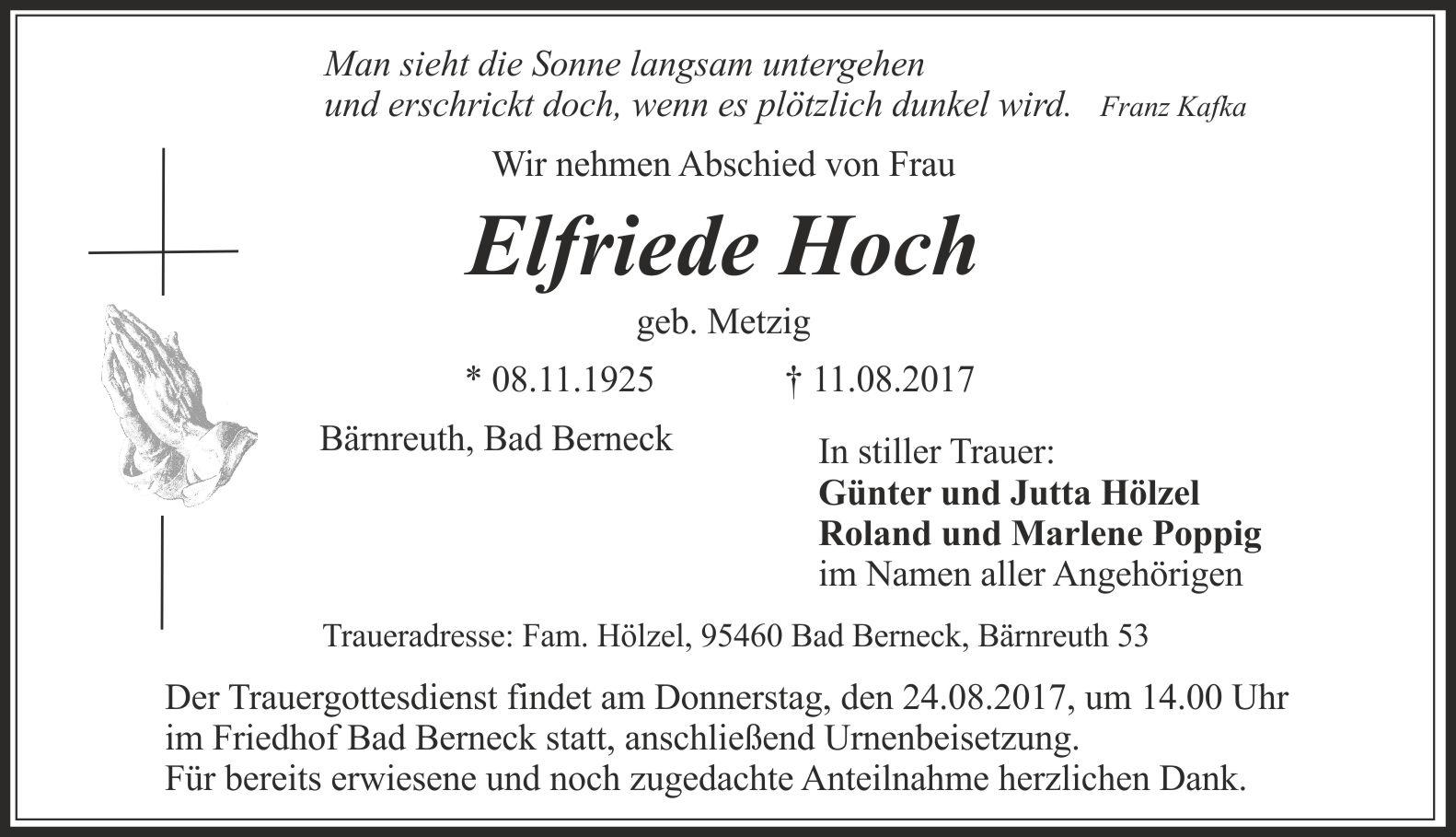 Man sieht die Sonne langsam untergehen
und erschrickt doch, wenn es plötzlich dunkel wird. Franz Kafka

Wir nehmen Abschied von Frau

Elfriede Hoch

geb. Metzig

* 08.11.1925 † 11.08.2017

Bärnreuth, Bad Berneck

In stiller Trauer:
Günter und Jutta Hölzel
Roland und Marlene Poppig
im Namen aller Angehörigen

Traueradresse: Fam. Hölzel, 95460 Bad Berneck, Bärnreuth 53

Der Trauergottesdienst findet am Donnerstag, den 24.08.2017, um 14.00 Uhr im Friedhof Bad Berneck statt, anschließend Urnenbeisetzung.
Für bereits erwiesene und noch zugedachte Anteilnahme herzlichen Dank.